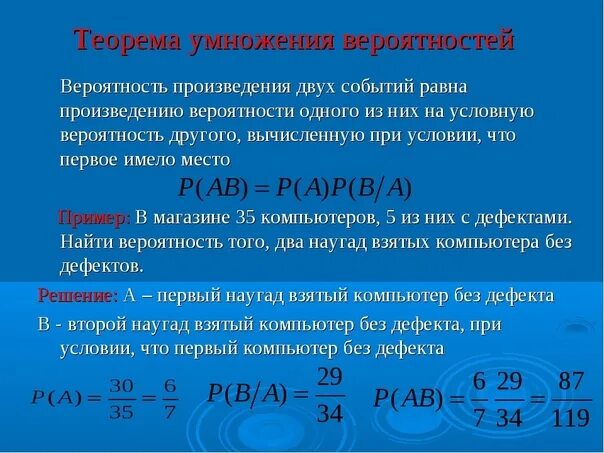 Теорема умножения вероятностей

Вероятность произведения двух событий равна произведению вероятности одного из них на условную вероятность другого, вычисленную при условии, что первое имело место

$P(AB) = P(A)P(B/A)$

Пример: В магазине 35 компьютеров, 5 из них с дефектами. Найти вероятность того, два наугад взятых компьютера без дефектов.

Решение: А – первый наугад взятый компьютер без дефекта

В - второй наугад взятый компьютер без дефекта, при условии, что первый компьютер без дефекта

$P(A) = \frac{30}{35} = \frac{6}{7}$ $P(B/A) = \frac{29}{34}$ $P(AB) = \frac{6}{7}\frac{29}{34} = \frac{87}{119}$